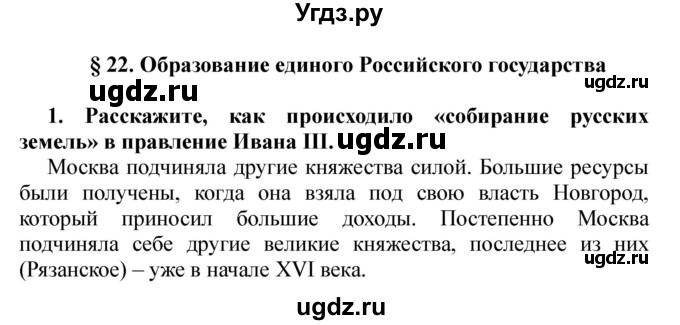 Угдз.ру

§ 22. Образование единого Российского государства

ugdz.ru

ugdz.ru

1. Расскажите, как происходило «собирание русских земель» в правление Ивана III. ugdz.ru

Москва подчиняла другие княжества силой. Большие ресурсы были получены, когда она взяла под свою власть Новгород, который приносил большие доходы. Постепенно Москва подчиняла себе другие великие княжества, последнее из них (Рязанское) – уже в начале XVI века.

ugdz.ru

ugdz.ru